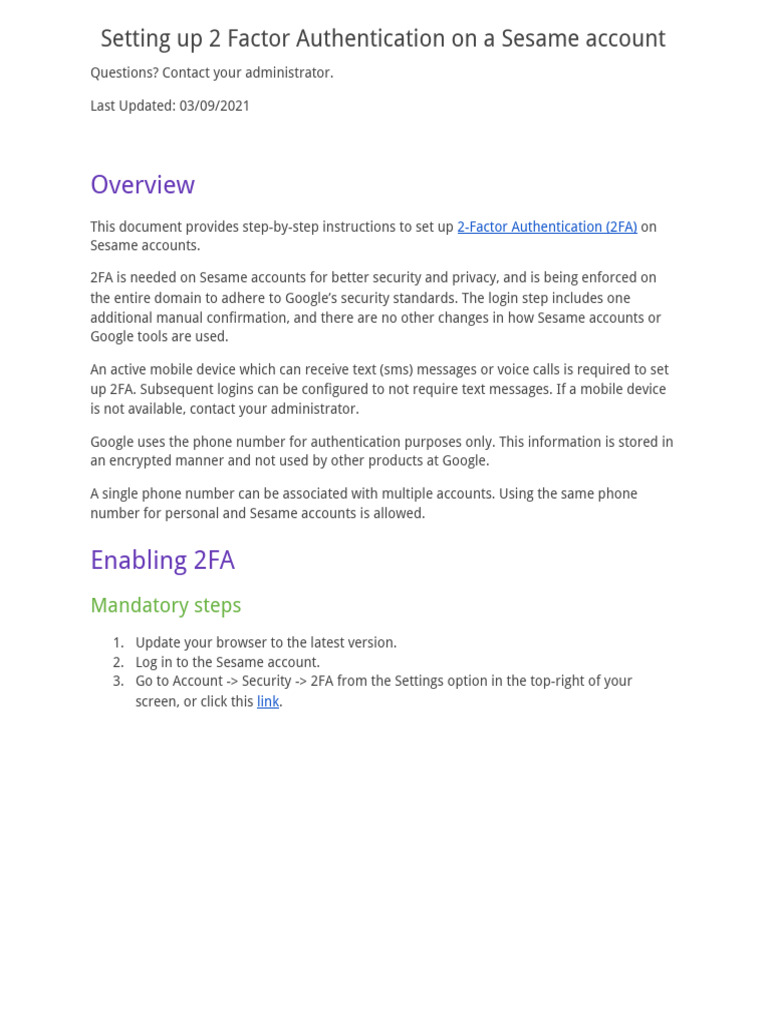 Setting up 2 Factor Authentication on a Sesame account

Questions? Contact your administrator.

Last Updated: 03/09/2021

Overview

This document provides step-by-step instructions to set up 2-Factor Authentication (2FA) on Sesame accounts.

2FA is needed on Sesame accounts for better security and privacy, and is being enforced on the entire domain to adhere to Google's security standards. The login step includes one additional manual confirmation, and there are no other changes in how Sesame accounts or Google tools are used.

An active mobile device which can receive text (sms) messages or voice calls is required to set up 2FA. Subsequent logins can be configured to not require text messages. If a mobile device is not available, contact your administrator.

Google uses the phone number for authentication purposes only. This information is stored in an encrypted manner and not used by other products at Google.

A single phone number can be associated with multiple accounts. Using the same phone number for personal and Sesame accounts is allowed.

Enabling 2FA

Mandatory steps

1. Update your browser to the latest version.
2. Log in to the Sesame account.
3. Go to Account -> Security -> 2FA from the Settings option in the top-right of your screen, or click this link.